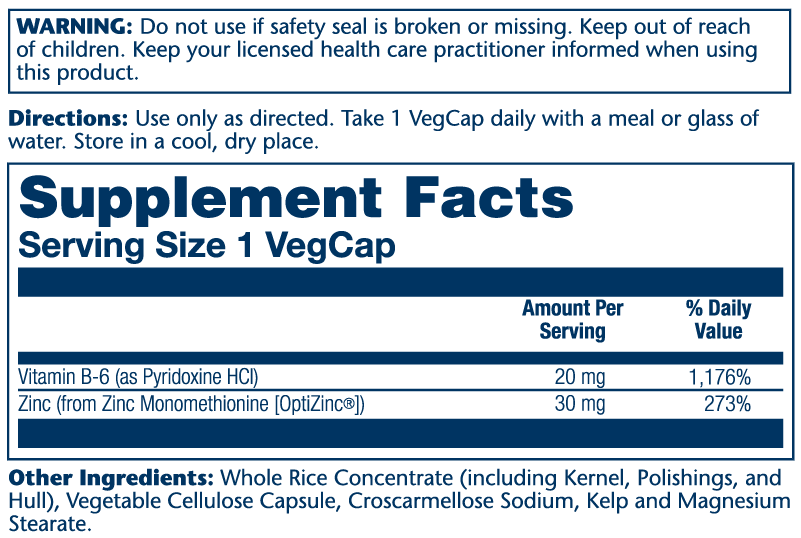 WARNING: Do not use if safety seal is broken or missing. Keep out of reach of children. Keep your licensed health care practitioner informed when using this product.

Directions: Use only as directed. Take 1 VegCap daily with a meal or glass of water. Store in a cool, dry place.

Supplement Facts
Serving Size 1 VegCap

| | Amount Per Serving | % Daily Value |
|---|---|---|
| Vitamin B-6 (as Pyridoxine HCl) | 20 mg | 1,176% |
| Zinc (from Zinc Monomethionine [OptiZinc®]) | 30 mg | 273% |

Other Ingredients: Whole Rice Concentrate (including Kernel, Polishings, and Hull), Vegetable Cellulose Capsule, Croscarmellose Sodium, Kelp and Magnesium Stearate.